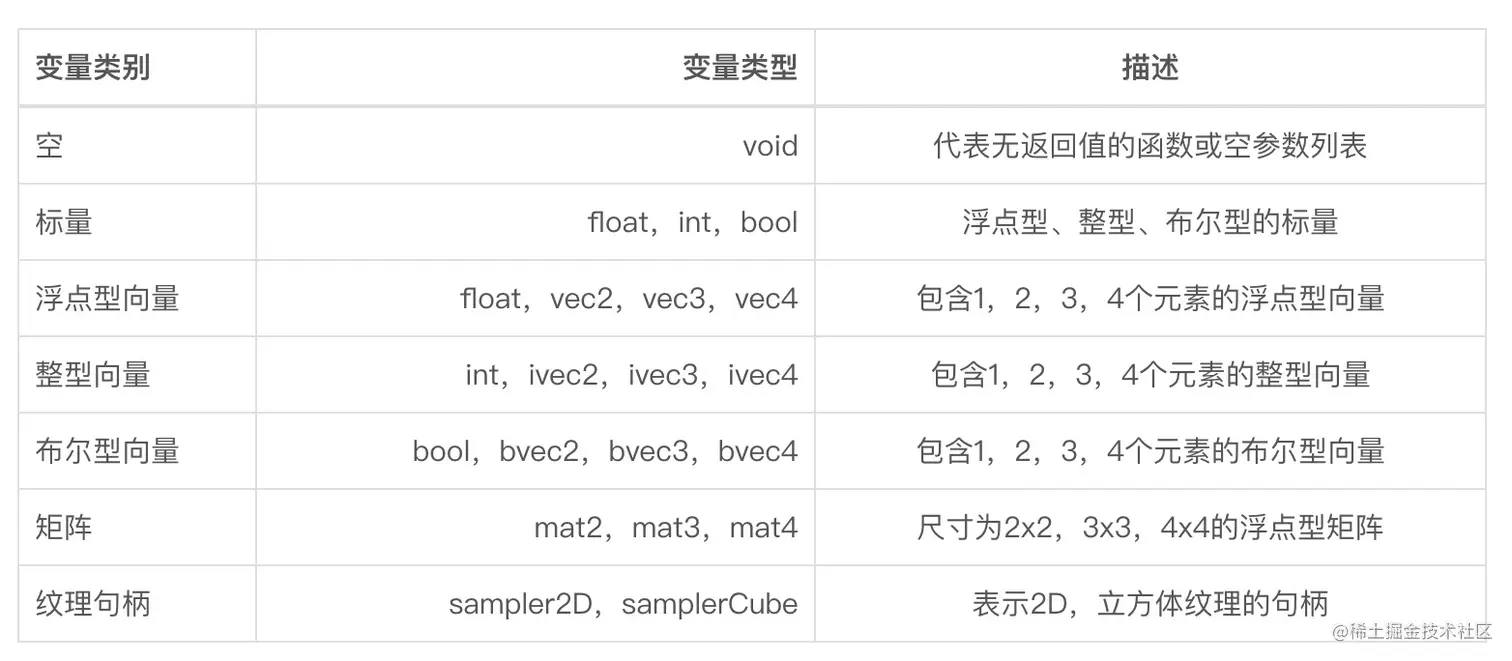 | 变量类别 | 变量类型 | 描述 |
|---|---|---|
| 空 | void | 代表无返回值的函数或空参数列表 |
| 标量 | float，int，bool | 浮点型、整型、布尔型的标量 |
| 浮点型向量 | float，vec2，vec3，vec4 | 包含1，2，3，4个元素的浮点型向量 |
| 整型向量 | int，ivec2，ivec3，ivec4 | 包含1，2，3，4个元素的整型向量 |
| 布尔型向量 | bool，bvec2，bvec3，bvec4 | 包含1，2，3，4个元素的布尔型向量 |
| 矩阵 | mat2，mat3，mat4 | 尺寸为2x2，3x3，4x4的浮点型矩阵 |
| 纹理句柄 | sampler2D，samplerCube | 表示2D，立方体纹理的句柄 |

@稀土掘金技术社区